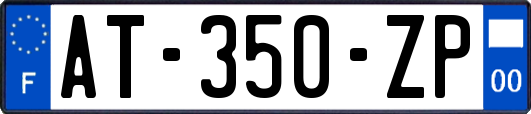 F
AT-350-ZP
00